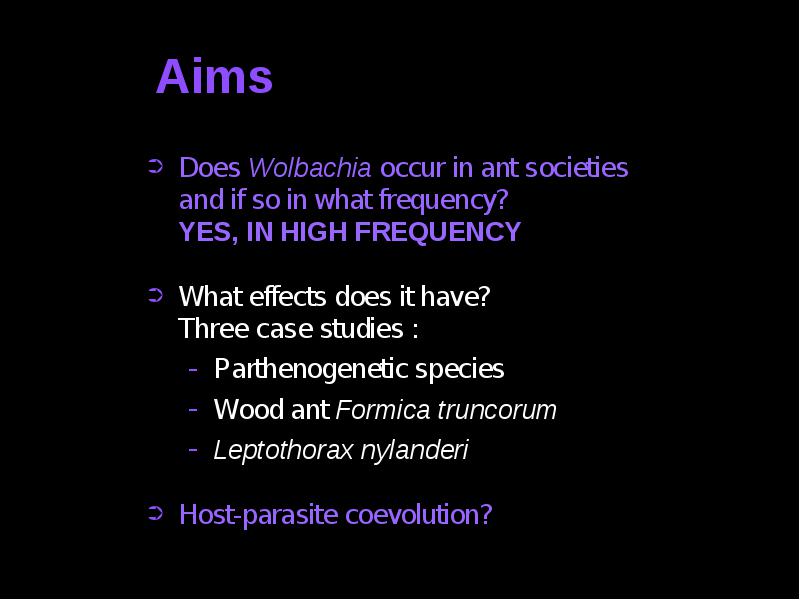 Aims

➲ Does Wolbachia occur in ant societies and if so in what frequency?
YES, IN HIGH FREQUENCY

➲ What effects does it have?
Three case studies :

- Parthenogenetic species
- Wood ant Formica truncorum
- Leptothorax nylanderi

➲ Host-parasite coevolution?